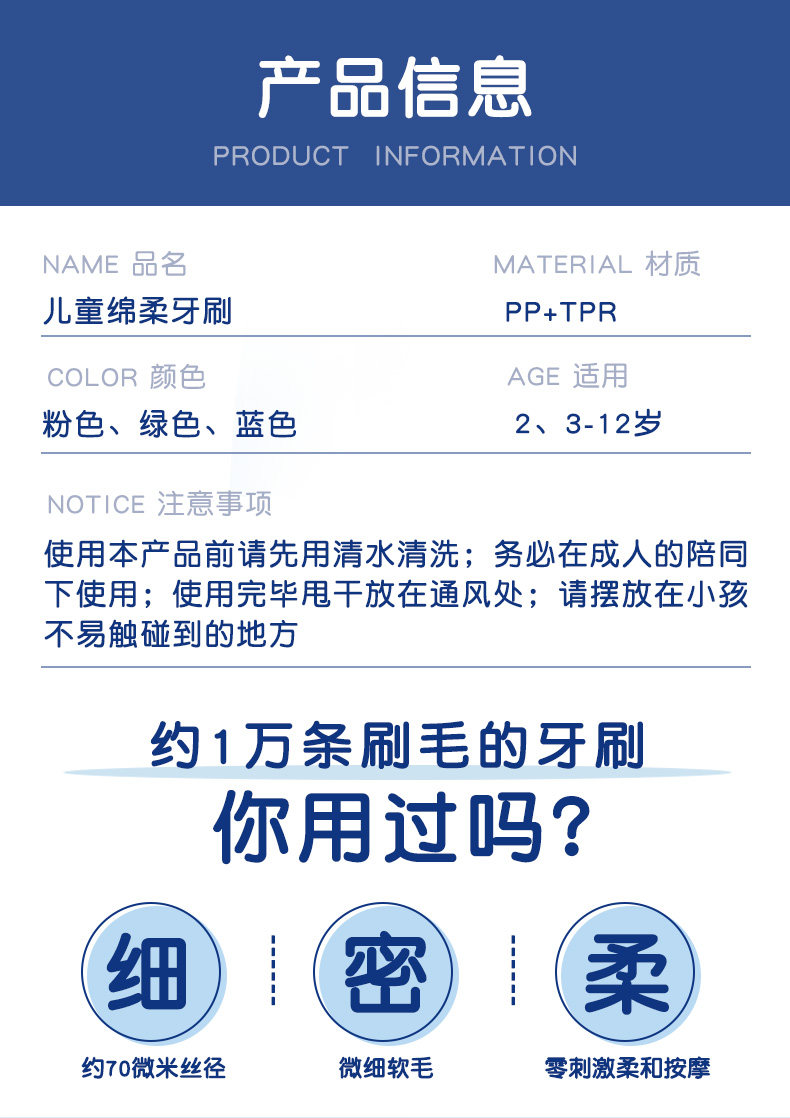 产品信息
PRODUCT INFORMATION

NAME 品名
儿童绵柔牙刷

MATERIAL 材质
PP+TPR

COLOR 颜色
粉色、绿色、蓝色

AGE 适用
2、3-12岁

NOTICE 注意事项
使用本产品前请先用清水清洗；务必在成人的陪同下使用；使用完毕甩干放在通风处；请摆放在小孩不易触碰到的地方

约1万条刷毛的牙刷
你用过吗？

细
约70微米丝径

密
微细软毛

柔
零刺激柔和按摩